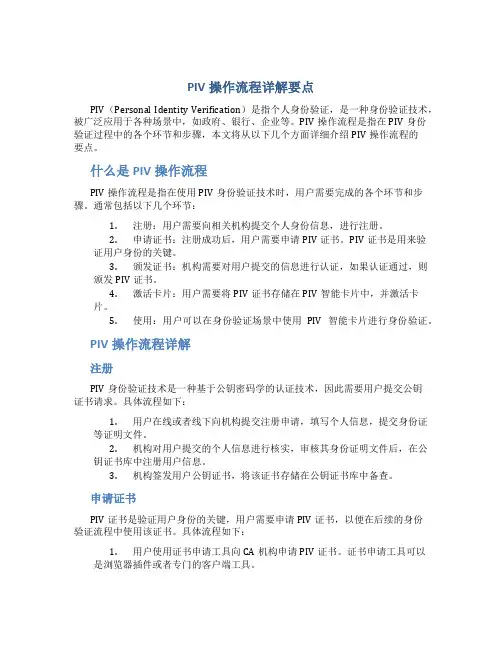 PIV 操作流程详解要点

PIV（Personal Identity Verification）是指个人身份验证，是一种身份验证技术，被广泛应用于各种场景中，如政府、银行、企业等。PIV 操作流程是指在 PIV 身份验证过程中的各个环节和步骤，本文将从以下几个方面详细介绍 PIV 操作流程的要点。

什么是 PIV 操作流程

PIV 操作流程是指在使用 PIV 身份验证技术时，用户需要完成的各个环节和步骤。通常包括以下几个环节：

1. 注册：用户需要向相关机构提交个人身份信息，进行注册。
2. 申请证书：注册成功后，用户需要申请 PIV 证书。PIV 证书是用来验证用户身份的关键。
3. 颁发证书：机构需要对用户提交的信息进行认证，如果认证通过，则颁发 PIV 证书。
4. 激活卡片：用户需要将 PIV 证书存储在 PIV 智能卡片中，并激活卡片。
5. 使用：用户可以在身份验证场景中使用 PIV 智能卡片进行身份验证。

PIV 操作流程详解

注册

PIV 身份验证技术是一种基于公钥密码学的认证技术，因此需要用户提交公钥证书请求。具体流程如下：

1. 用户在线或者线下向机构提交注册申请，填写个人信息，提交身份证等证明文件。
2. 机构对用户提交的个人信息进行核实，审核其身份证明文件后，在公钥证书库中注册用户信息。
3. 机构签发用户公钥证书，将该证书存储在公钥证书库中备查。

申请证书

PIV 证书是验证用户身份的关键，用户需要申请 PIV 证书，以便在后续的身份验证流程中使用该证书。具体流程如下：

1. 用户使用证书申请工具向 CA 机构申请 PIV 证书。证书申请工具可以是浏览器插件或者专门的客户端工具。